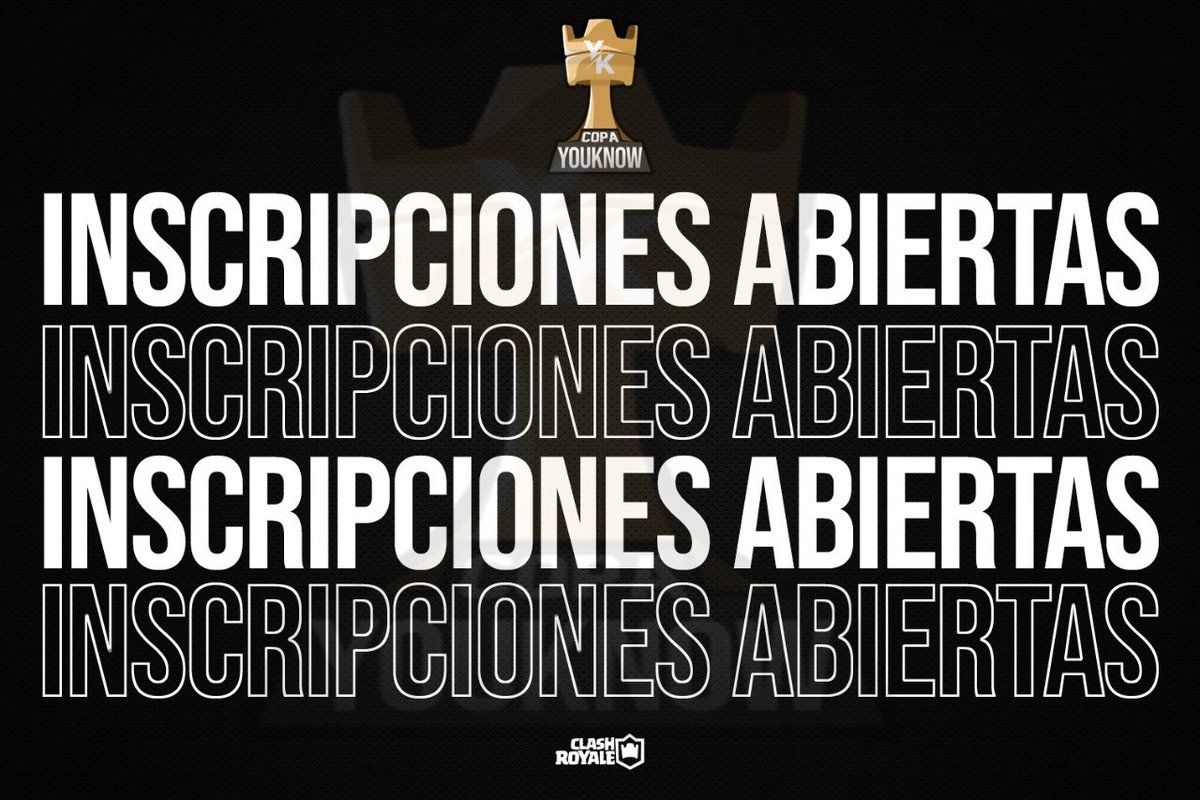 YK
COPA
YOUKNOW

INSCRIPCIONES ABIERTAS
INSCRIPCIONES ABIERTAS
INSCRIPCIONES ABIERTAS
INSCRIPCIONES ABIERTAS

CLASH ROYALE